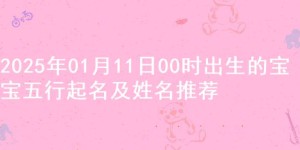 2025年01月11日00时出生的宝宝五行起名及姓名推荐